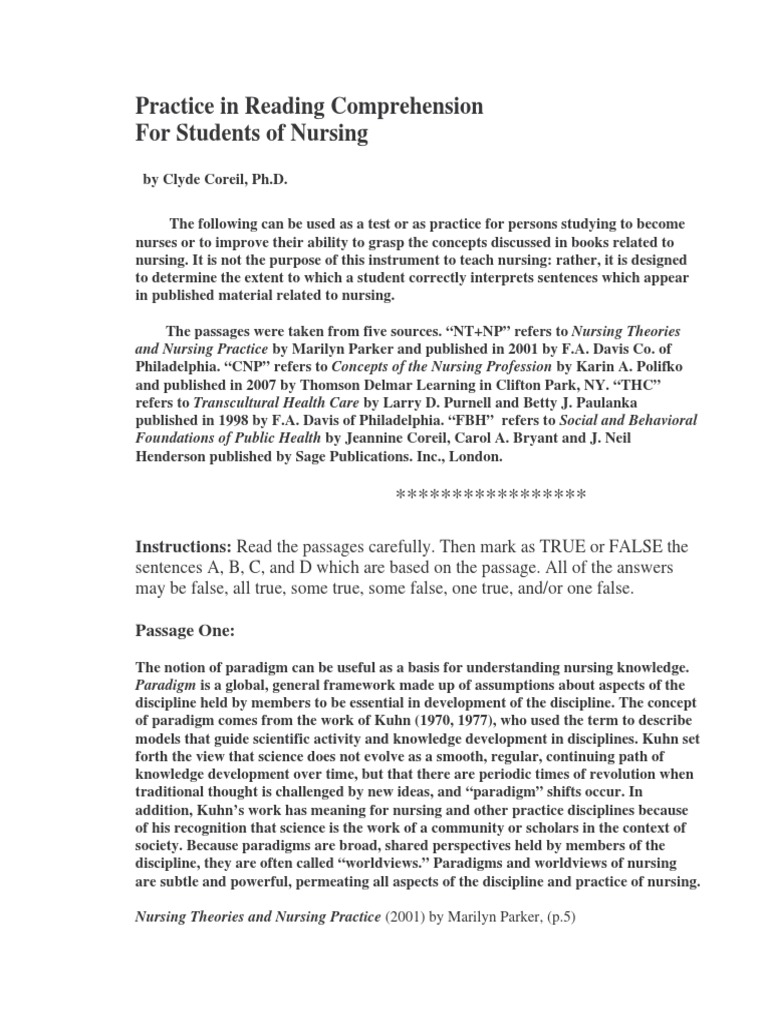 Practice in Reading Comprehension
For Students of Nursing

by Clyde Coreil, Ph.D.

The following can be used as a test or as practice for persons studying to become nurses or to improve their ability to grasp the concepts discussed in books related to nursing. It is not the purpose of this instrument to teach nursing: rather, it is designed to determine the extent to which a student correctly interprets sentences which appear in published material related to nursing.

The passages were taken from five sources. “NT+NP” refers to Nursing Theories and Nursing Practice by Marilyn Parker and published in 2001 by F.A. Davis Co. of Philadelphia. “CNP” refers to Concepts of the Nursing Profession by Karin A. Polifko and published in 2007 by Thomson Delmar Learning in Clifton Park, NY. “THC” refers to Transcultural Health Care by Larry D. Purnell and Betty J. Paulanka published in 1998 by F.A. Davis of Philadelphia. “FBH” refers to Social and Behavioral Foundations of Public Health by Jeannine Coreil, Carol A. Bryant and J. Neil Henderson published by Sage Publications. Inc., London.

*****************

Instructions: Read the passages carefully. Then mark as TRUE or FALSE the sentences A, B, C, and D which are based on the passage. All of the answers may be false, all true, some true, some false, one true, and/or one false.

Passage One:

The notion of paradigm can be useful as a basis for understanding nursing knowledge. Paradigm is a global, general framework made up of assumptions about aspects of the discipline held by members to be essential in development of the discipline. The concept of paradigm comes from the work of Kuhn (1970, 1977), who used the term to describe models that guide scientific activity and knowledge development in disciplines. Kuhn set forth the view that science does not evolve as a smooth, regular, continuing path of knowledge development over time, but that there are periodic times of revolution when traditional thought is challenged by new ideas, and “paradigm” shifts occur. In addition, Kuhn’s work has meaning for nursing and other practice disciplines because of his recognition that science is the work of a community or scholars in the context of society. Because paradigms are broad, shared perspectives held by members of the discipline, they are often called “worldviews.” Paradigms and worldviews of nursing are subtle and powerful, permeating all aspects of the discipline and practice of nursing.

Nursing Theories and Nursing Practice (2001) by Marilyn Parker, (p.5)